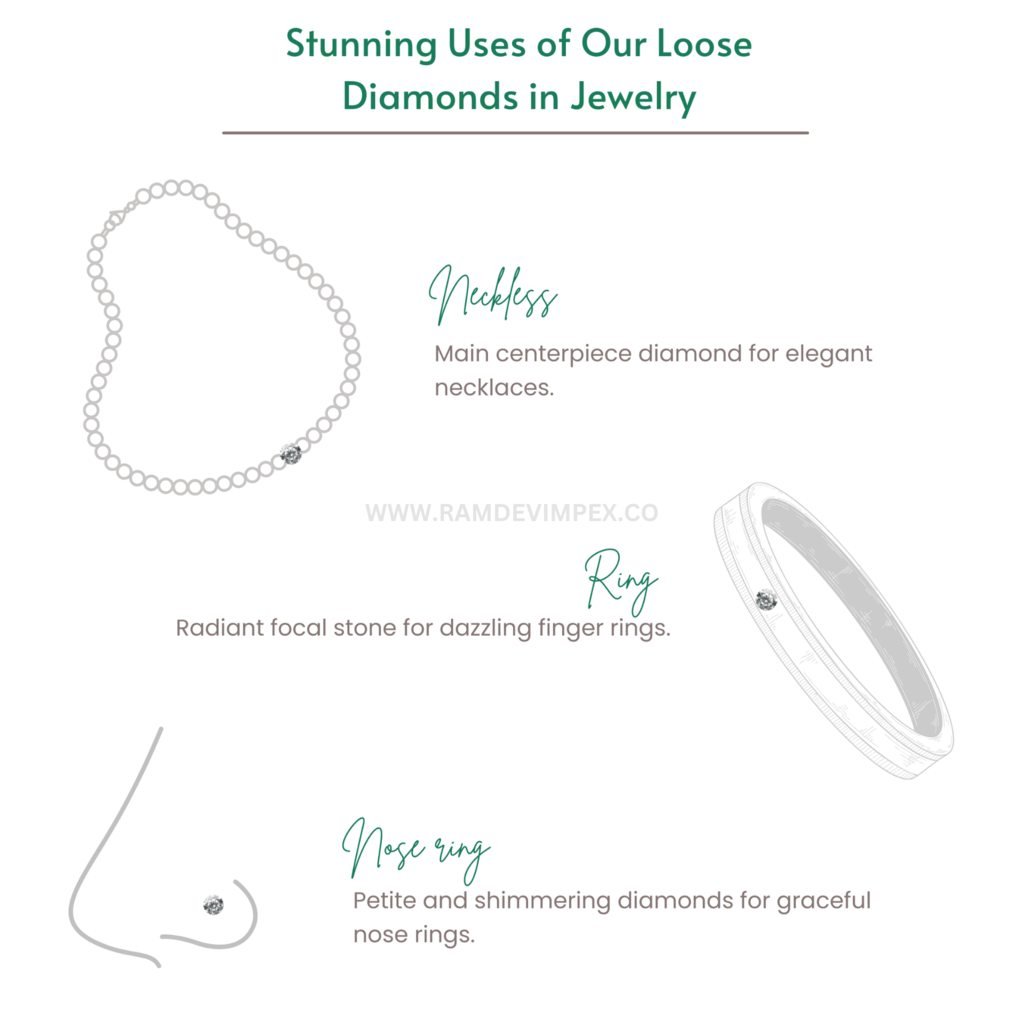 Stunning Uses of Our Loose Diamonds in Jewelry

Neckless

Main centerpiece diamond for elegant necklaces.

WWW.RAMDEVIMPEX.CO

Ring

Radiant focal stone for dazzling finger rings.

Nose ring

Petite and shimmering diamonds for graceful nose rings.